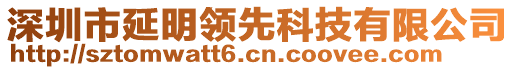 深圳市延明领先科技有限公司
http://sztomwatt6.cn.coovee.com